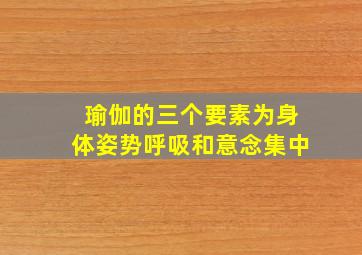 瑜伽的三个要素为身体姿势呼吸和意念集中